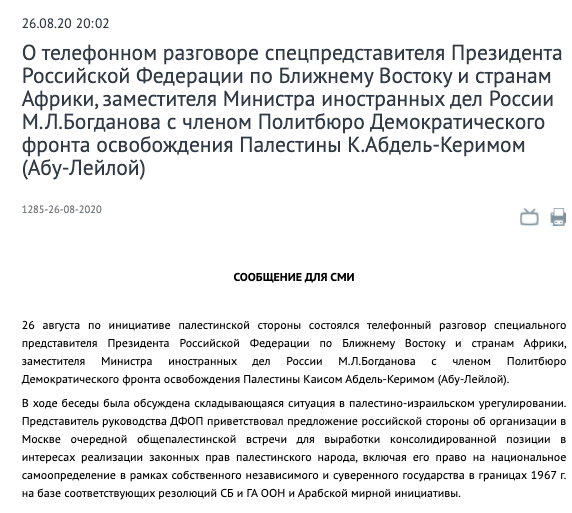 26.08.20 20:02

О телефонном разговоре спецпредставителя Президента Российской Федерации по Ближнему Востоку и странам Африки, заместителя Министра иностранных дел России М.Л.Богданова с членом Политбюро Демократического фронта освобождения Палестины К.Абдель-Керимом (Абу-Лейлой)

1285-26-08-2020

СООБЩЕНИЕ ДЛЯ СМИ

26 августа по инициативе палестинской стороны состоялся телефонный разговор специального представителя Президента Российской Федерации по Ближнему Востоку и странам Африки, заместителя Министра иностранных дел России М.Л.Богданова с членом Политбюро Демократического фронта освобождения Палестины Каисом Абдель-Керимом (Абу-Лейлой).

В ходе беседы была обсуждена складывающаяся ситуация в палестино-израильском урегулировании. Представитель руководства ДФОП приветствовал предложение российской стороны об организации в Москве очередной общепалестинской встречи для выработки консолидированной позиции в интересах реализации законных прав палестинского народа, включая его право на национальное самоопределение в рамках собственного независимого и суверенного государства в границах 1967 г. на базе соответствующих резолюций СБ и ГА ООН и Арабской мирной инициативы.